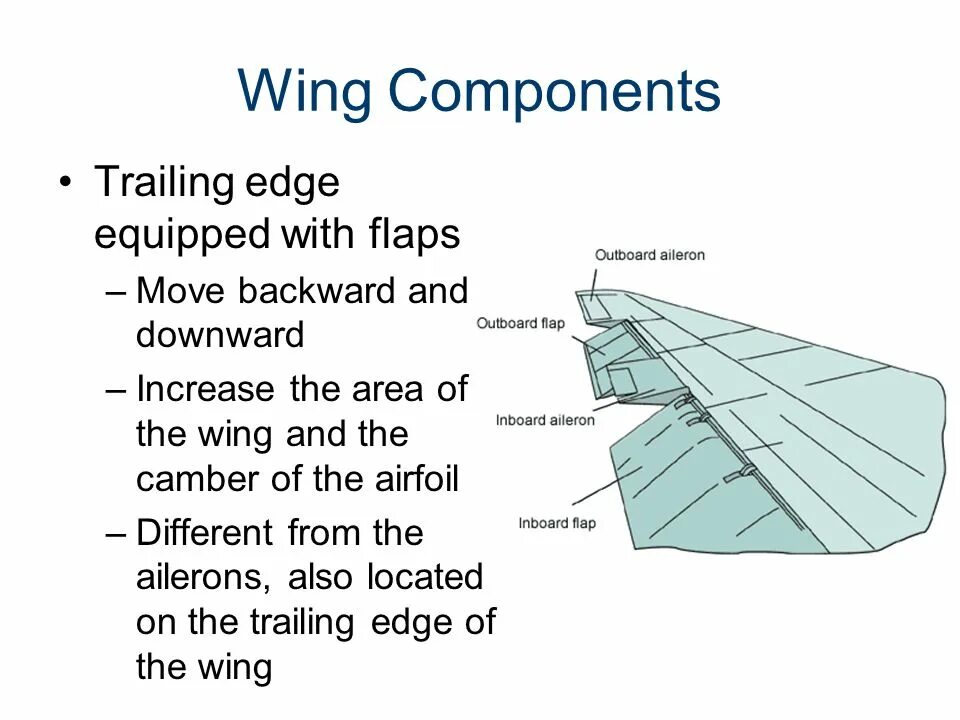 Wing Components

• Trailing edge equipped with flaps
– Move backward and downward
– Increase the area of the wing and the camber of the airfoil
– Different from the ailerons, also located on the trailing edge of the wing

Outboard aileron
Outboard flap
Inboard aileron
Inboard flap